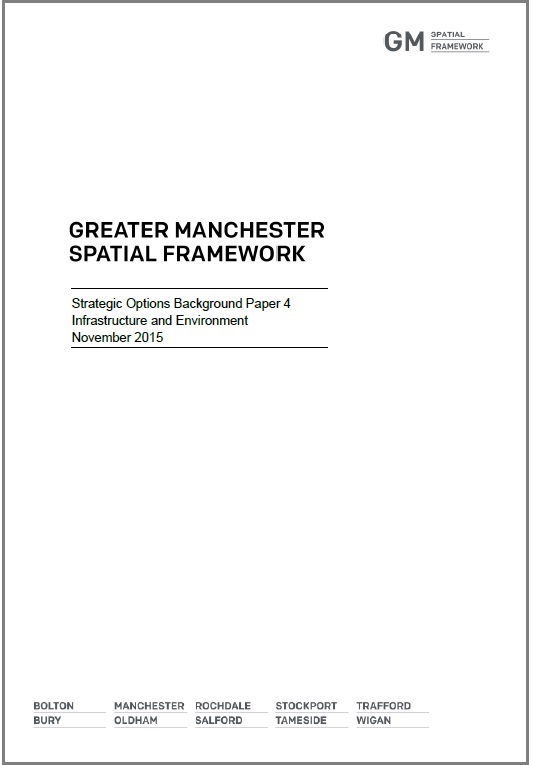 GM SPATIAL FRAMEWORK

GREATER MANCHESTER SPATIAL FRAMEWORK

Strategic Options Background Paper 4
Infrastructure and Environment
November 2015

BOLTON
BURY

MANCHESTER
OLDHAM

ROCHDALE
SALFORD

STOCKPORT
TAMESIDE

TRAFFORD
WIGAN